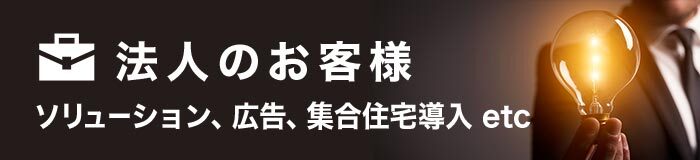 法人のお客様

ソリューション、広告、集合住宅導入 etc